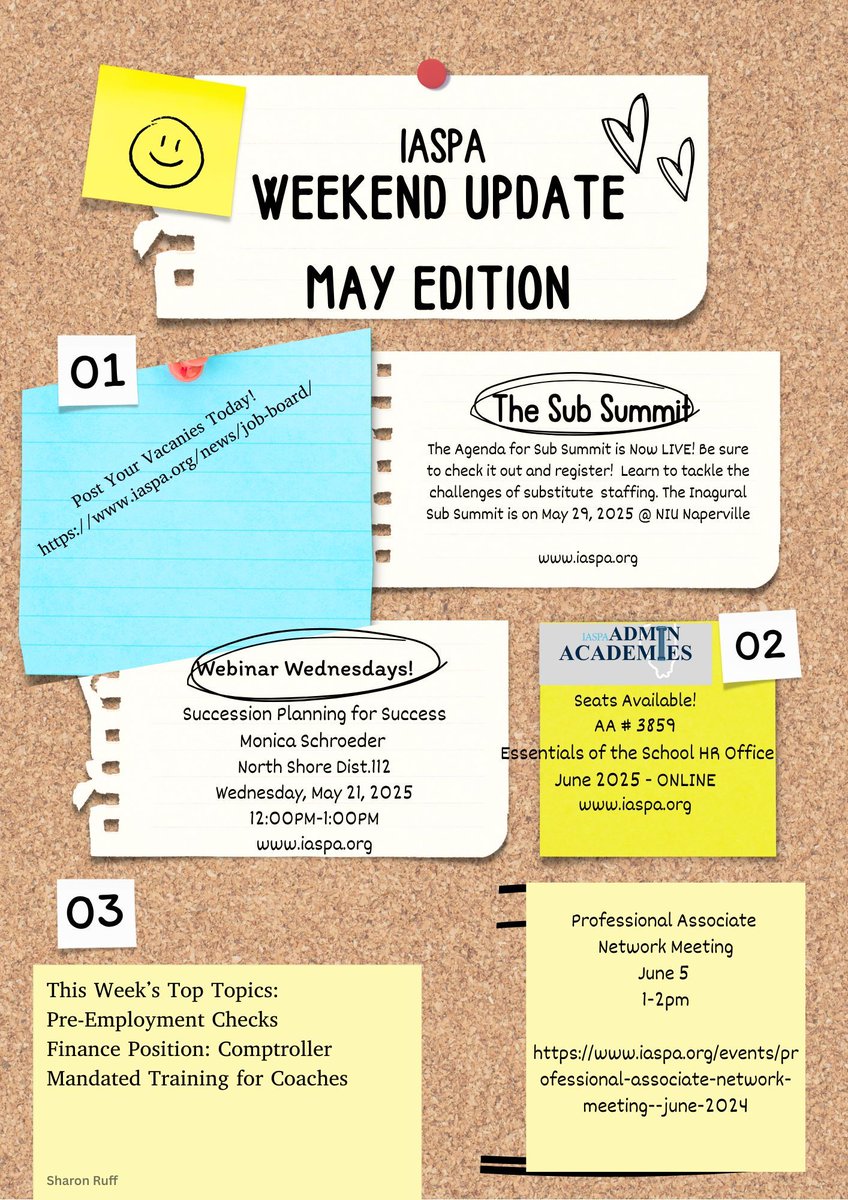 IASPA
WEEKEND UPDATE
MAY EDITION

01

Post Your Vacanies Today!
https://www.iaspa.org/news/job-board/

The Sub Summit

The Agenda for Sub Summit is Now LIVE! Be sure to check it out and register! Learn to tackle the challenges of substitute staffing. The Inagural Sub Summit is on May 29, 2025 @ NIU Naperville

www.iaspa.org

Webinar Wednesdays!

Succession Planning for Success
Monica Schroeder
North Shore Dist.112
Wednesday, May 21, 2025
12:00PM-1:00PM
www.iaspa.org

IASPA ADMIN ACADEMIES

02

Seats Available!
AA # 3859
Essentials of the School HR Office
June 2025 - ONLINE
www.iaspa.org

03

This Week's Top Topics:
Pre-Employment Checks
Finance Position: Comptroller
Mandated Training for Coaches

Sharon Ruff

Professional Associate
Network Meeting
June 5
1-2pm

https://www.iaspa.org/events/professional-associate-network-meeting--june-2024